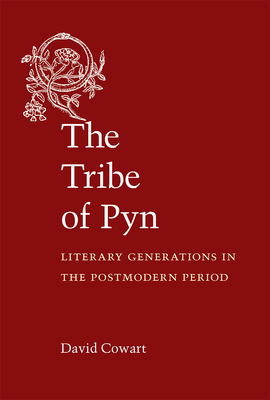 The Tribe of Pyn

LITERARY GENERATIONS IN THE POSTMODERN PERIOD

David Cowart